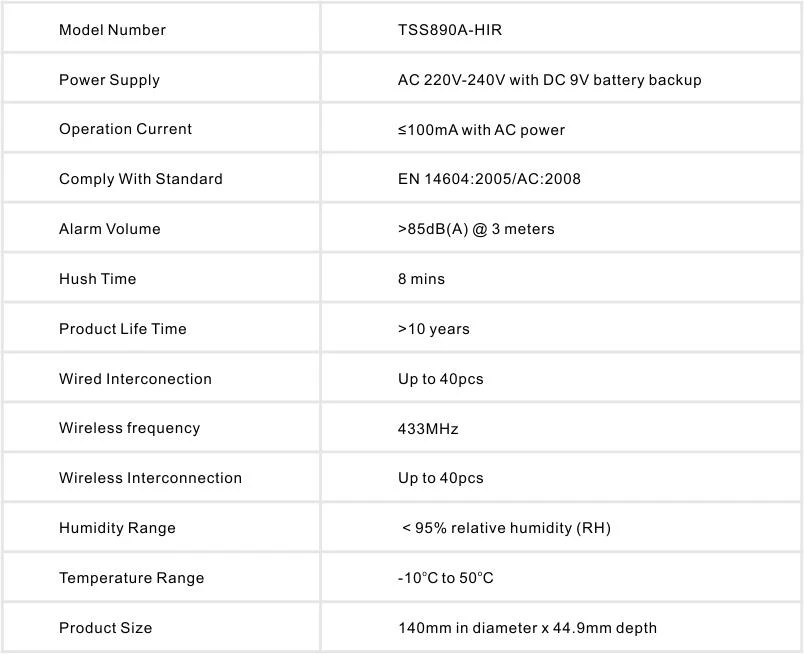 | Model Number | TSS890A-HIR |
|---|---|
| Power Supply | AC 220V-240V with DC 9V battery backup |
| Operation Current | ≤100mA with AC power |
| Comply With Standard | EN 14604:2005/AC:2008 |
| Alarm Volume | >85dB(A) @ 3 meters |
| Hush Time | 8 mins |
| Product Life Time | >10 years |
| Wired Interconection | Up to 40pcs |
| Wireless frequency | 433MHz |
| Wireless Interconnection | Up to 40pcs |
| Humidity Range | < 95% relative humidity (RH) |
| Temperature Range | -10°C to 50°C |
| Product Size | 140mm in diameter x 44.9mm depth |